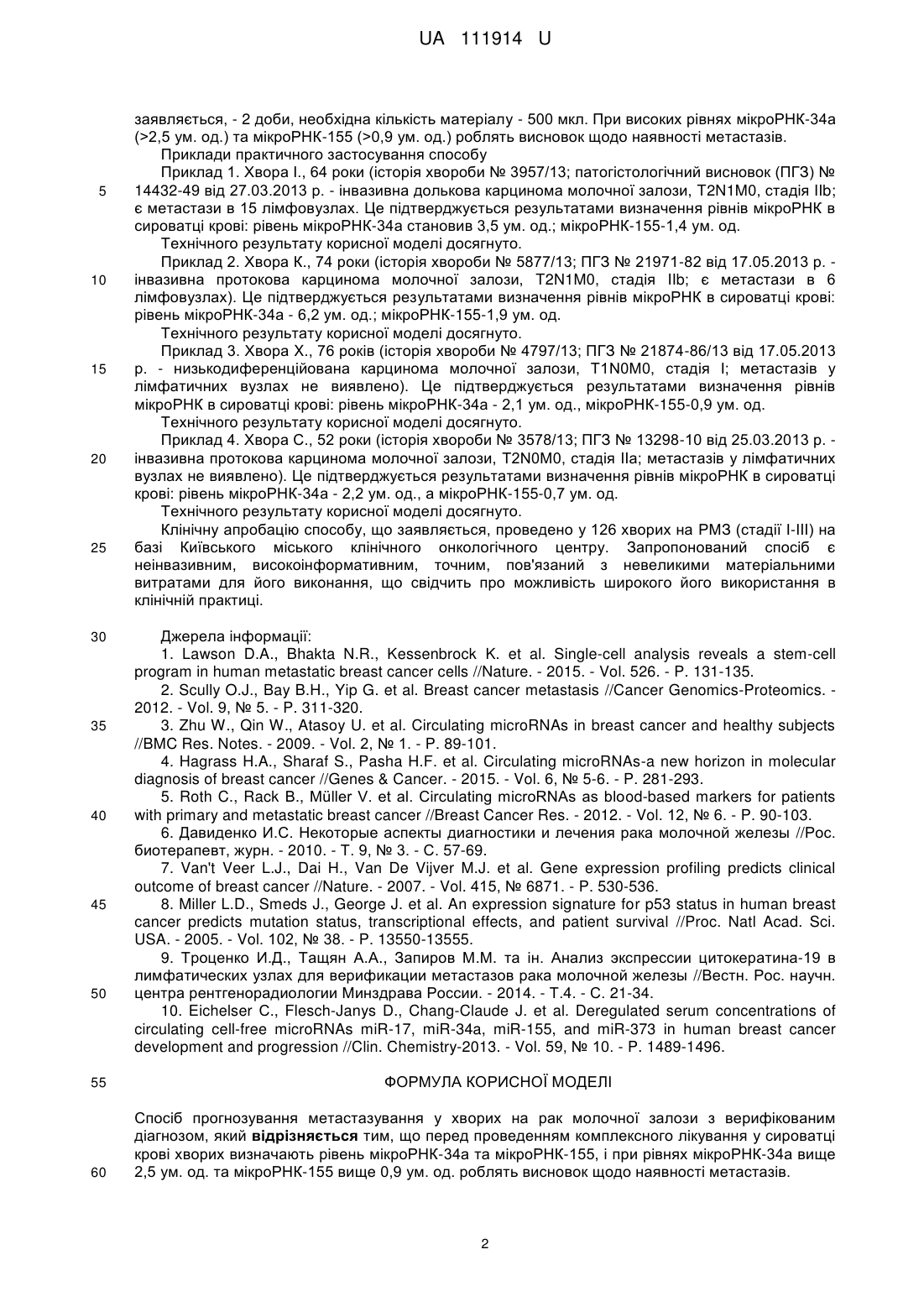 UA 111914 U

заявляється, - 2 доби, необхідна кількість матеріалу - 500 мкл. При високих рівнях мікроРНК-34а (>2,5 ум. од.) та мікроРНК-155 (>0,9 ум. од.) роблять висновок щодо наявності метастазів.

Приклади практичного застосування способу

Приклад 1. Хвора І., 64 роки (історія хвороби № 3957/13; патогістологічний висновок (ПГЗ) № 14432-49 від 27.03.2013 р. - інвазивна долькова карцинома молочної залози, T2N1M0, стадія IIb; є метастази в 15 лімфовузлах. Це підтверджується результатами визначення рівнів мікроРНК в сироватці крові: рівень мікроРНК-34а становив 3,5 ум. од.; мікроРНК-155-1,4 ум. од.

Технічного результату корисної моделі досягнуто.

Приклад 2. Хвора К., 74 роки (історія хвороби № 5877/13; ПГЗ № 21971-82 від 17.05.2013 р. - інвазивна протокова карцинома молочної залози, T2N1M0, стадія IIb; є метастази в 6 лімфовузлах). Це підтверджується результатами визначення рівнів мікроРНК в сироватці крові: рівень мікроРНК-34а - 6,2 ум. од.; мікроРНК-155-1,9 ум. од.

Технічного результату корисної моделі досягнуто.

Приклад 3. Хвора Х., 76 років (історія хвороби № 4797/13; ПГЗ № 21874-86/13 від 17.05.2013 р. - низькодиференційована карцинома молочної залози, T1N0M0, стадія I; метастазів у лімфатичних вузлах не виявлено). Це підтверджується результатами визначення рівнів мікроРНК в сироватці крові: рівень мікроРНК-34а - 2,1 ум. од., мікроРНК-155-0,9 ум. од.

Технічного результату корисної моделі досягнуто.

Приклад 4. Хвора С., 52 роки (історія хвороби № 3578/13; ПГЗ № 13298-10 від 25.03.2013 р. - інвазивна протокова карцинома молочної залози, T2N0M0, стадія IIa; метастазів у лімфатичних вузлах не виявлено). Це підтверджується результатами визначення рівнів мікроРНК в сироватці крові: рівень мікроРНК-34а - 2,2 ум. од., а мікроРНК-155-0,7 ум. од.

Технічного результату корисної моделі досягнуто.

Клінічну апробацію способу, що заявляється, проведено у 126 хворих на РМЗ (стадії I-III) на базі Київського міського клінічного онкологічного центру. Запропонований спосіб є неінвазивним, високоінформативним, точним, пов'язаний з невеликими матеріальними витратами для його виконання, що свідчить про можливість широкого його використання в клінічній практиці.

Джерела інформації:

1. Lawson D.A., Bhakta N.R., Kessenbrock K. et al. Single-cell analysis reveals a stem-cell program in human metastatic breast cancer cells //Nature. - 2015. - Vol. 526. - P. 131-135.

2. Scully O.J., Bay B.H., Yip G. et al. Breast cancer metastasis //Cancer Genomics-Proteomics. - 2012. - Vol. 9, № 5. - P. 311-320.

3. Zhu W., Qin W., Atasoy U. et al. Circulating microRNAs in breast cancer and healthy subjects //BMC Res. Notes. - 2009. - Vol. 2, № 1. - P. 89-101.

4. Hagrass H.A., Sharaf S., Pasha H.F. et al. Circulating microRNAs-a new horizon in molecular diagnosis of breast cancer //Genes & Cancer. - 2015. - Vol. 6, № 5-6. - P. 281-293.

5. Roth C., Rack B., Müller V. et al. Circulating microRNAs as blood-based markers for patients with primary and metastatic breast cancer //Breast Cancer Res. - 2012. - Vol. 12, № 6. - P. 90-103.

6. Давиденко И.С. Некоторые аспекты диагностики и лечения рака молочной железы //Рос. биотерапевт, журн. - 2010. - Т. 9, № 3. - С. 57-69.

7. Van't Veer L.J., Dai H., Van De Vijver M.J. et al. Gene expression profiling predicts clinical outcome of breast cancer //Nature. - 2007. - Vol. 415, № 6871. - P. 530-536.

8. Miller L.D., Smeds J., George J. et al. An expression signature for p53 status in human breast cancer predicts mutation status, transcriptional effects, and patient survival //Proc. Natl Acad. Sci. USA. - 2005. - Vol. 102, № 38. - P. 13550-13555.

9. Троценко И.Д., Тащян А.А., Запиров М.М. та ін. Анализ экспрессии цитокератина-19 в лимфатических узлах для верификации метастазов рака молочной железы //Вестн. Рос. научн. центра рентгенорадиологии Минздрава России. - 2014. - Т.4. - С. 21-34.

10. Eichelser C., Flesch-Janys D., Chang-Claude J. et al. Deregulated serum concentrations of circulating cell-free microRNAs miR-17, miR-34a, miR-155, and miR-373 in human breast cancer development and progression //Clin. Chemistry-2013. - Vol. 59, № 10. - P. 1489-1496.

ФОРМУЛА КОРИСНОЇ МОДЕЛІ

Спосіб прогнозування метастазування у хворих на рак молочної залози з верифікованим діагнозом, який відрізняється тим, що перед проведенням комплексного лікування у сироватці крові хворих визначають рівень мікроРНК-34а та мікроРНК-155, і при рівнях мікроРНК-34а вище 2,5 ум. од. та мікроРНК-155 вище 0,9 ум. од. роблять висновок щодо наявності метастазів.

5
10
15
20
25
30
35
40
45
50
55
60

2